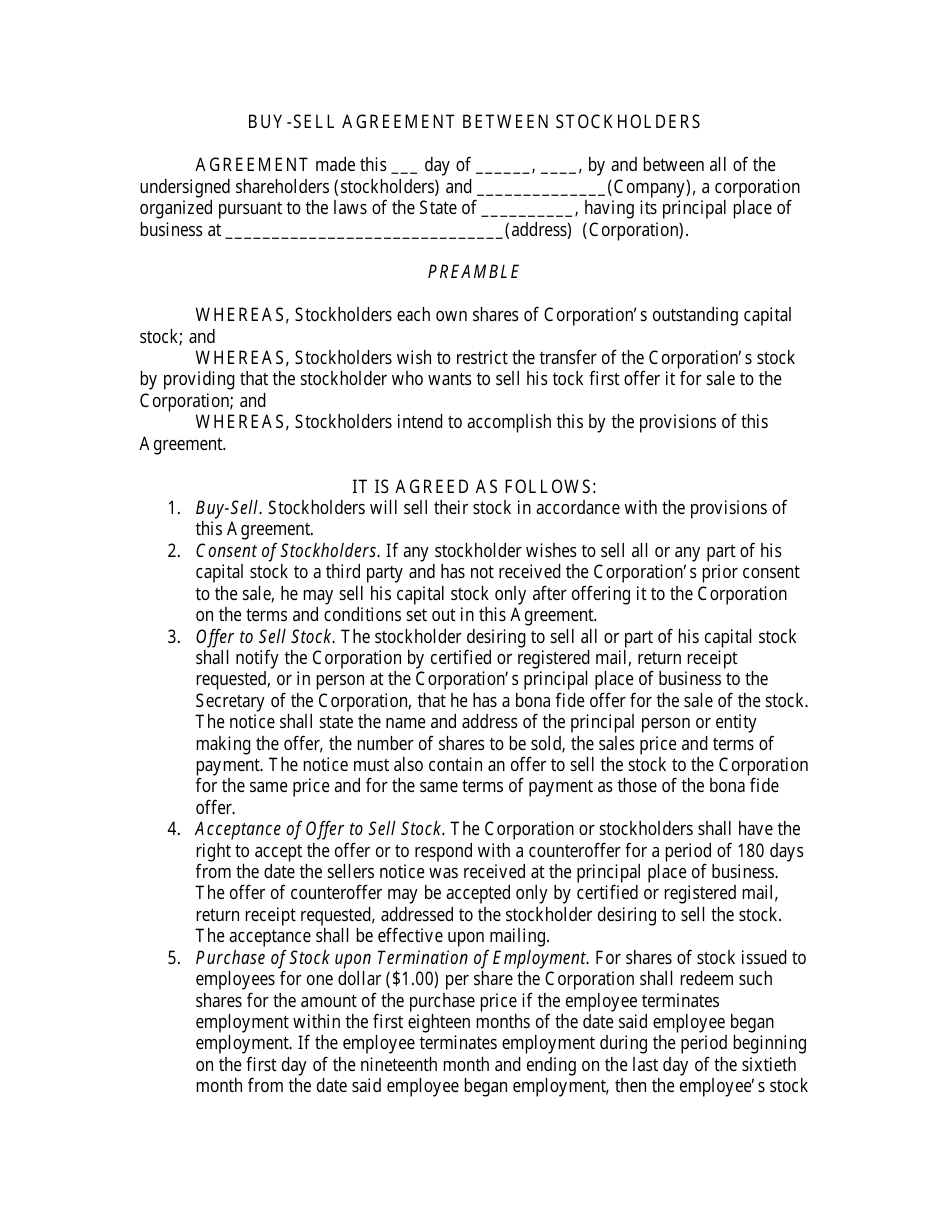 BUY-SELL AGREEMENT BETWEEN STOCKHOLDERS

AGREEMENT made this ___ day of ______, ____, by and between all of the undersigned shareholders (stockholders) and ______________(Company), a corporation organized pursuant to the laws of the State of __________, having its principal place of business at ______________________________(address) (Corporation).

PREAMBLE

WHEREAS, Stockholders each own shares of Corporation's outstanding capital stock; and

WHEREAS, Stockholders wish to restrict the transfer of the Corporation's stock by providing that the stockholder who wants to sell his tock first offer it for sale to the Corporation; and

WHEREAS, Stockholders intend to accomplish this by the provisions of this Agreement.

IT IS AGREED AS FOLLOWS:

1. Buy-Sell. Stockholders will sell their stock in accordance with the provisions of this Agreement.
2. Consent of Stockholders. If any stockholder wishes to sell all or any part of his capital stock to a third party and has not received the Corporation's prior consent to the sale, he may sell his capital stock only after offering it to the Corporation on the terms and conditions set out in this Agreement.
3. Offer to Sell Stock. The stockholder desiring to sell all or part of his capital stock shall notify the Corporation by certified or registered mail, return receipt requested, or in person at the Corporation's principal place of business to the Secretary of the Corporation, that he has a bona fide offer for the sale of the stock. The notice shall state the name and address of the principal person or entity making the offer, the number of shares to be sold, the sales price and terms of payment. The notice must also contain an offer to sell the stock to the Corporation for the same price and for the same terms of payment as those of the bona fide offer.
4. Acceptance of Offer to Sell Stock. The Corporation or stockholders shall have the right to accept the offer or to respond with a counteroffer for a period of 180 days from the date the sellers notice was received at the principal place of business. The offer of counteroffer may be accepted only by certified or registered mail, return receipt requested, addressed to the stockholder desiring to sell the stock. The acceptance shall be effective upon mailing.
5. Purchase of Stock upon Termination of Employment. For shares of stock issued to employees for one dollar ($1.00) per share the Corporation shall redeem such shares for the amount of the purchase price if the employee terminates employment within the first eighteen months of the date said employee began employment. If the employee terminates employment during the period beginning on the first day of the nineteenth month and ending on the last day of the sixtieth month from the date said employee began employment, then the employee's stock